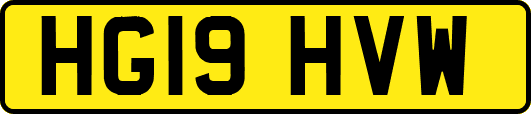 HG19 HVW